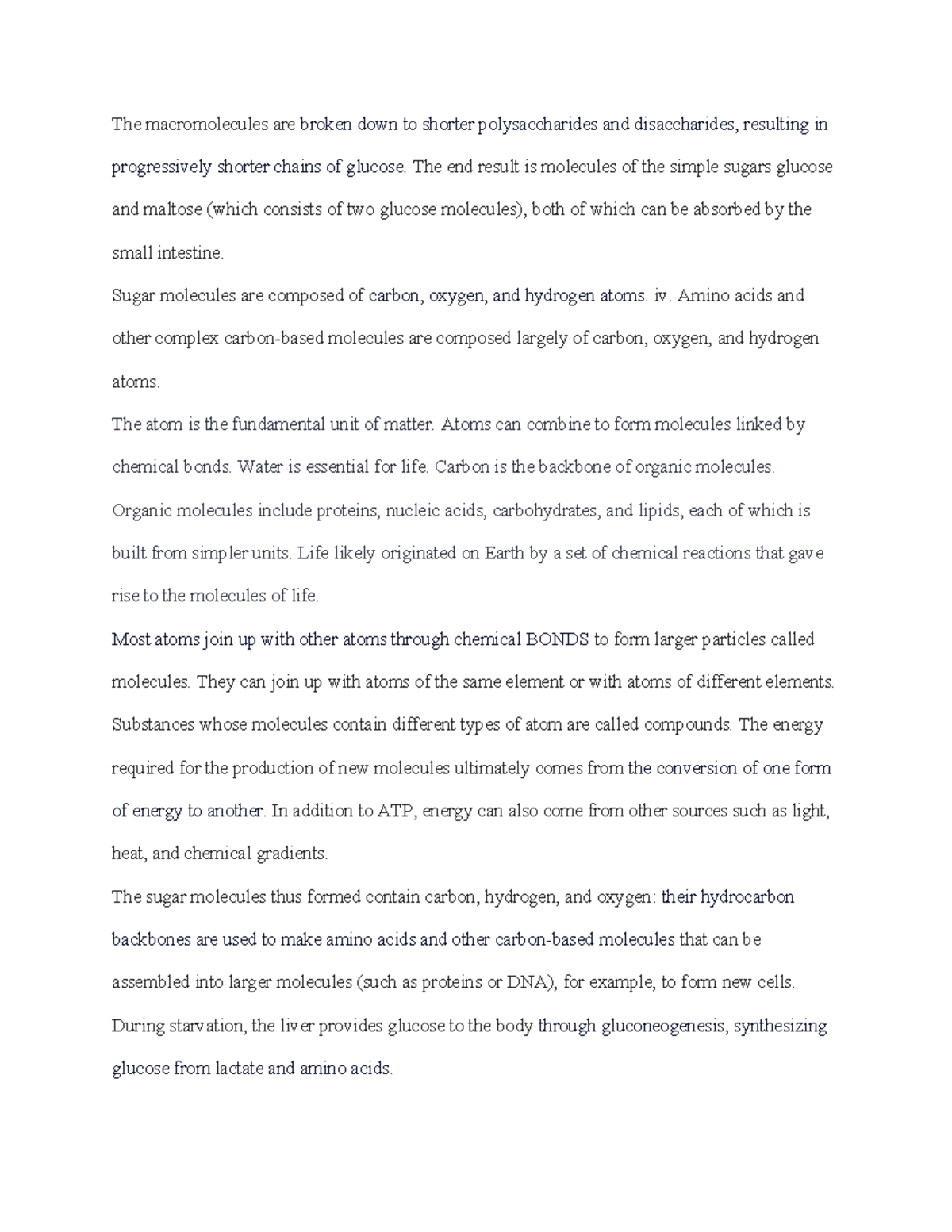 The macromolecules are broken down to shorter polysaccharides and disaccharides, resulting in progressively shorter chains of glucose. The end result is molecules of the simple sugars glucose and maltose (which consists of two glucose molecules), both of which can be absorbed by the small intestine.

Sugar molecules are composed of carbon, oxygen, and hydrogen atoms. iv. Amino acids and other complex carbon-based molecules are composed largely of carbon, oxygen, and hydrogen atoms.

The atom is the fundamental unit of matter. Atoms can combine to form molecules linked by chemical bonds. Water is essential for life. Carbon is the backbone of organic molecules. Organic molecules include proteins, nucleic acids, carbohydrates, and lipids, each of which is built from simpler units. Life likely originated on Earth by a set of chemical reactions that gave rise to the molecules of life.

Most atoms join up with other atoms through chemical BONDS to form larger particles called molecules. They can join up with atoms of the same element or with atoms of different elements. Substances whose molecules contain different types of atom are called compounds. The energy required for the production of new molecules ultimately comes from the conversion of one form of energy to another. In addition to ATP, energy can also come from other sources such as light, heat, and chemical gradients.

The sugar molecules thus formed contain carbon, hydrogen, and oxygen: their hydrocarbon backbones are used to make amino acids and other carbon-based molecules that can be assembled into larger molecules (such as proteins or DNA), for example, to form new cells.

During starvation, the liver provides glucose to the body through gluconeogenesis, synthesizing glucose from lactate and amino acids.